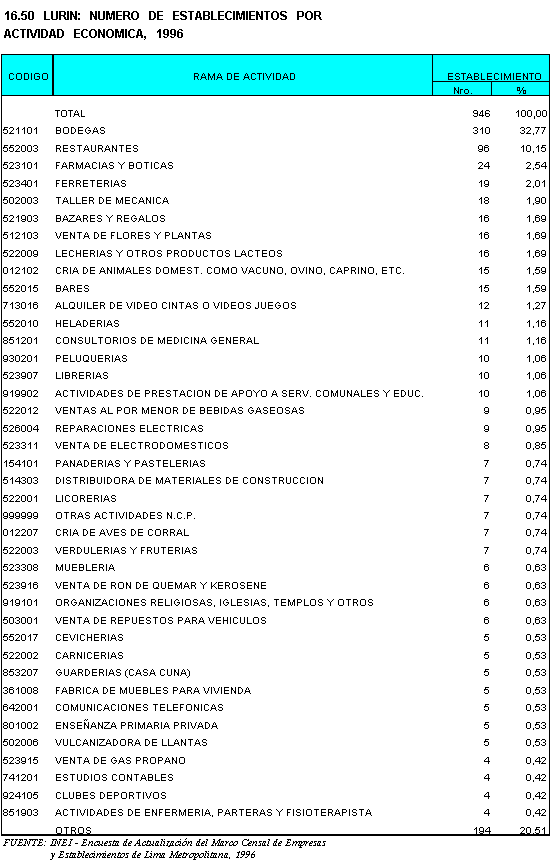 16.50 LURIN: NUMERO DE ESTABLECIMIENTOS POR ACTIVIDAD ECONOMICA, 1996

| CODIGO | RAMA DE ACTIVIDAD | ESTABLECIMIENTO Nro. | ESTABLECIMIENTO % |
|---|---|---|---|
| | TOTAL | 946 | 100,00 |
| 521101 | BODEGAS | 310 | 32,77 |
| 552003 | RESTAURANTES | 96 | 10,15 |
| 523101 | FARMACIAS Y BOTICAS | 24 | 2,54 |
| 523401 | FERRETERIAS | 19 | 2,01 |
| 502003 | TALLER DE MECANICA | 18 | 1,90 |
| 521903 | BAZARES Y REGALOS | 16 | 1,69 |
| 512103 | VENTA DE FLORES Y PLANTAS | 16 | 1,69 |
| 522009 | LECHERIAS Y OTROS PRODUCTOS LACTEOS | 16 | 1,69 |
| 012102 | CRIA DE ANIMALES DOMEST. COMO VACUNO, OVINO, CAPRINO, ETC. | 15 | 1,59 |
| 552015 | BARES | 15 | 1,59 |
| 713016 | ALQUILER DE VIDEO CINTAS O VIDEOS JUEGOS | 12 | 1,27 |
| 552010 | HELADERIAS | 11 | 1,16 |
| 851201 | CONSULTORIOS DE MEDICINA GENERAL | 11 | 1,16 |
| 930201 | PELUQUERIAS | 10 | 1,06 |
| 523907 | LIBRERIAS | 10 | 1,06 |
| 919902 | ACTIVIDADES DE PRESTACION DE APOYO A SERV. COMUNALES Y EDUC. | 10 | 1,06 |
| 522012 | VENTAS AL POR MENOR DE BEBIDAS GASEOSAS | 9 | 0,95 |
| 526004 | REPARACIONES ELECTRICAS | 9 | 0,95 |
| 523311 | VENTA DE ELECTRODOMESTICOS | 8 | 0,85 |
| 154101 | PANADERIAS Y PASTELERIAS | 7 | 0,74 |
| 514303 | DISTRIBUIDORA DE MATERIALES DE CONSTRUCCION | 7 | 0,74 |
| 522001 | LICORERIAS | 7 | 0,74 |
| 999999 | OTRAS ACTIVIDADES N.C.P. | 7 | 0,74 |
| 012207 | CRIA DE AVES DE CORRAL | 7 | 0,74 |
| 522003 | VERDULERIAS Y FRUTERIAS | 7 | 0,74 |
| 523308 | MUEBLERIA | 6 | 0,63 |
| 523916 | VENTA DE RON DE QUEMAR Y KEROSENE | 6 | 0,63 |
| 919101 | ORGANIZACIONES RELIGIOSAS, IGLESIAS, TEMPLOS Y OTROS | 6 | 0,63 |
| 503001 | VENTA DE REPUESTOS PARA VEHICULOS | 6 | 0,63 |
| 552017 | CEVICHERIAS | 5 | 0,53 |
| 522002 | CARNICERIAS | 5 | 0,53 |
| 853207 | GUARDERIAS (CASA CUNA) | 5 | 0,53 |
| 361008 | FABRICA DE MUEBLES PARA VIVIENDA | 5 | 0,53 |
| 642001 | COMUNICACIONES TELEFONICAS | 5 | 0,53 |
| 801002 | ENSEÑANZA PRIMARIA PRIVADA | 5 | 0,53 |
| 502006 | VULCANIZADORA DE LLANTAS | 5 | 0,53 |
| 523915 | VENTA DE GAS PROPANO | 4 | 0,42 |
| 741201 | ESTUDIOS CONTABLES | 4 | 0,42 |
| 924105 | CLUBES DEPORTIVOS | 4 | 0,42 |
| 851903 | ACTIVIDADES DE ENFERMERIA, PARTERAS Y FISIOTERAPISTA | 4 | 0,42 |
| | OTROS | 194 | 20,51 |

FUENTE: INEI - Encuesta de Actualización del Marco Censal de Empresas y Establecimientos de Lima Metropolitana, 1996